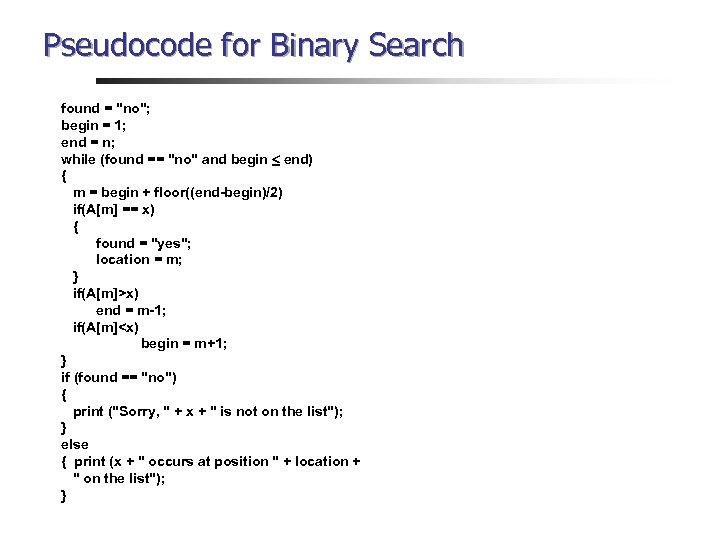 Pseudocode for Binary Search

found = "no";
begin = 1;
end = n;
while (found == "no" and begin ≤ end)
{
m = begin + floor((end-begin)/2)
if(A[m] == x)
{
found = "yes";
location = m;
}
if(A[m]>x)
end = m-1;
if(A[m]<x)
begin = m+1;
}
if (found == "no")
{
print ("Sorry, " + x + " is not on the list");
}
else
{ print (x + " occurs at position " + location +
" on the list");
}